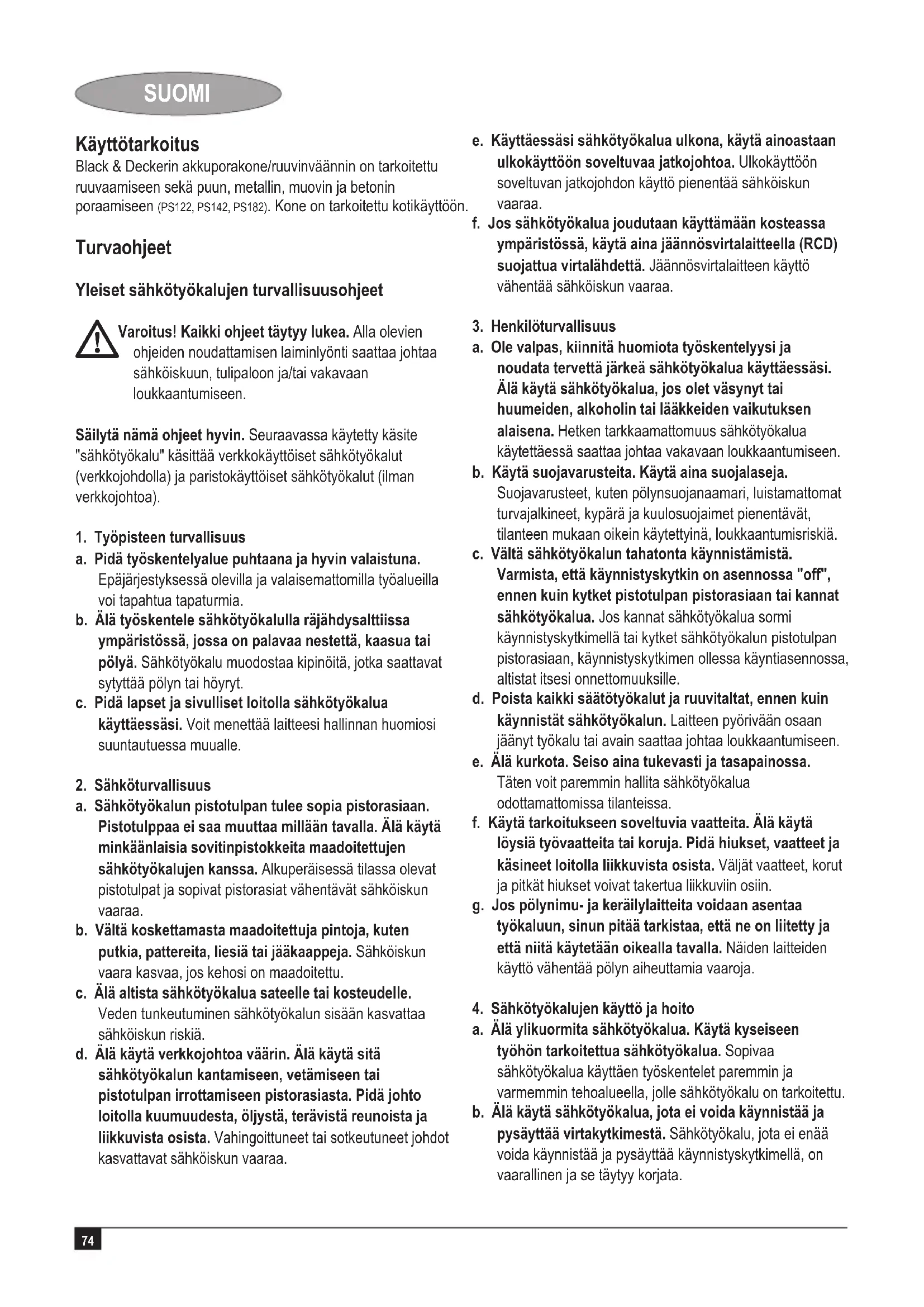 SUOMI

Käyttötarkoitus
Black & Deckerin akkuporakone/ruuvinväännin on tarkoitettu ruuvaamiseen sekä puun, metallin, muovin ja betonin poraamiseen (PS122, PS142, PS182). Kone on tarkoitettu kotikäyttöön.

Turvaohjeet

Yleiset sähkötyökalujen turvallisuusohjeet

Varoitus! Kaikki ohjeet täytyy lukea. Alla olevien ohjeiden noudattamisen laiminlyönti saattaa johtaa sähköiskuun, tulipaloon ja/tai vakavaan loukkaantumiseen.

Säilytä nämä ohjeet hyvin. Seuraavassa käytetty käsite "sähkötyökalu" käsittää verkkokäyttöiset sähkötyökalut (verkkojohdolla) ja paristokäyttöiset sähkötyökalut (ilman verkkojohtoa).

1. Työpisteen turvallisuus
a. Pidä työskentelyalue puhtaana ja hyvin valaistuna. Epäjärjestyksessä olevilla ja valaisemattomilla työalueilla voi tapahtua tapaturmia.
b. Älä työskentele sähkötyökalulla räjähdysalttiissa ympäristössä, jossa on palavaa nestettä, kaasua tai pölyä. Sähkötyökalu muodostaa kipinöitä, jotka saattavat sytyttää pölyn tai höyryt.
c. Pidä lapset ja sivulliset loitolla sähkötyökalua käyttäessäsi. Voit menettää laitteesi hallinnan huomiosi suuntautuessa muualle.

2. Sähköturvallisuus
a. Sähkötyökalun pistotulpan tulee sopia pistorasiaan. Pistotulppaa ei saa muuttaa millään tavalla. Älä käytä minkäänlaisia sovitinpistokkeita maadoitettujen sähkötyökalujen kanssa. Alkuperäisessä tilassa olevat pistotulpat ja sopivat pistorasiat vähentävät sähköiskun vaaraa.
b. Vältä koskettamasta maadoitettuja pintoja, kuten putkia, pattereita, liesiä tai jääkaappeja. Sähköiskun vaara kasvaa, jos kehosi on maadoitettu.
c. Älä altista sähkötyökalua sateelle tai kosteudelle. Veden tunkeutuminen sähkötyökalun sisään kasvattaa sähköiskun riskiä.
d. Älä käytä verkkojohtoa väärin. Älä käytä sitä sähkötyökalun kantamiseen, vetämiseen tai pistotulpan irrottamiseen pistorasiasta. Pidä johto loitolla kuumuudesta, öljystä, terävistä reunoista ja liikkuvista osista. Vahingoittuneet tai sotkeutuneet johdot kasvattavat sähköiskun vaaraa.
e. Käyttäessäsi sähkötyökalua ulkona, käytä ainoastaan ulkokäyttöön soveltuvaa jatkojohtoa. Ulkokäyttöön soveltuvan jatkojohdon käyttö pienentää sähköiskun vaaraa.
f. Jos sähkötyökalua joudutaan käyttämään kosteassa ympäristössä, käytä aina jäännösvirtalaitteella (RCD) suojattua virtalähdettä. Jäännösvirtalaitteen käyttö vähentää sähköiskun vaaraa.

3. Henkilöturvallisuus
a. Ole valpas, kiinnitä huomiota työskentelyysi ja noudata tervettä järkeä sähkötyökalua käyttäessäsi. Älä käytä sähkötyökalua, jos olet väsynyt tai huumeiden, alkoholin tai lääkkeiden vaikutuksen alaisena. Hetken tarkkaamattomuus sähkötyökalua käytettäessä saattaa johtaa vakavaan loukkaantumiseen.
b. Käytä suojavarusteita. Käytä aina suojalaseja. Suojavarusteet, kuten pölynsuojanaamari, luistamattomat turvajalkineet, kypärä ja kuulosuojaimet pienentävät, tilanteen mukaan oikein käytettyinä, loukkaantumisriskiä.
c. Vältä sähkötyökalun tahatonta käynnistämistä. Varmista, että käynnistyskytkin on asennossa "off", ennen kuin kytket pistotulpan pistorasiaan tai kannat sähkötyökalua. Jos kannat sähkötyökalua sormi käynnistyskytkimellä tai kytket sähkötyökalun pistotulpan pistorasiaan, käynnistyskytkimen ollessa käyntiasennossa, altistat itsesi onnettomuuksille.
d. Poista kaikki säätötyökalut ja ruuvitaltat, ennen kuin käynnistät sähkötyökalun. Laitteen pyörivään osaan jäänyt työkalu tai avain saattaa johtaa loukkaantumiseen.
e. Älä kurkota. Seiso aina tukevasti ja tasapainossa. Täten voit paremmin hallita sähkötyökalua odottamattomissa tilanteissa.
f. Käytä tarkoitukseen soveltuvia vaatteita. Älä käytä löysiä työvaatteita tai koruja. Pidä hiukset, vaatteet ja käsineet loitolla liikkuvista osista. Väljät vaatteet, korut ja pitkät hiukset voivat takertua liikkuviin osiin.
g. Jos pölynimu- ja keräilylaitteita voidaan asentaa työkaluun, sinun pitää tarkistaa, että ne on liitetty ja että niitä käytetään oikealla tavalla. Näiden laitteiden käyttö vähentää pölyn aiheuttamia vaaroja.

4. Sähkötyökalujen käyttö ja hoito
a. Älä ylikuormita sähkötyökalua. Käytä kyseiseen työhön tarkoitettua sähkötyökalua. Sopivaa sähkötyökalua käyttäen työskentelet paremmin ja varmemmin tehoalueella, jolle sähkötyökalu on tarkoitettu.
b. Älä käytä sähkötyökalua, jota ei voida käynnistää ja pysäyttää virtakytkimestä. Sähkötyökalu, jota ei enää voida käynnistää ja pysäyttää käynnistyskytkimellä, on vaarallinen ja se täytyy korjata.

74